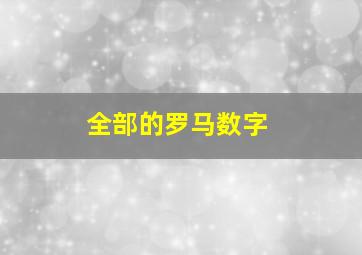 全部的罗马数字